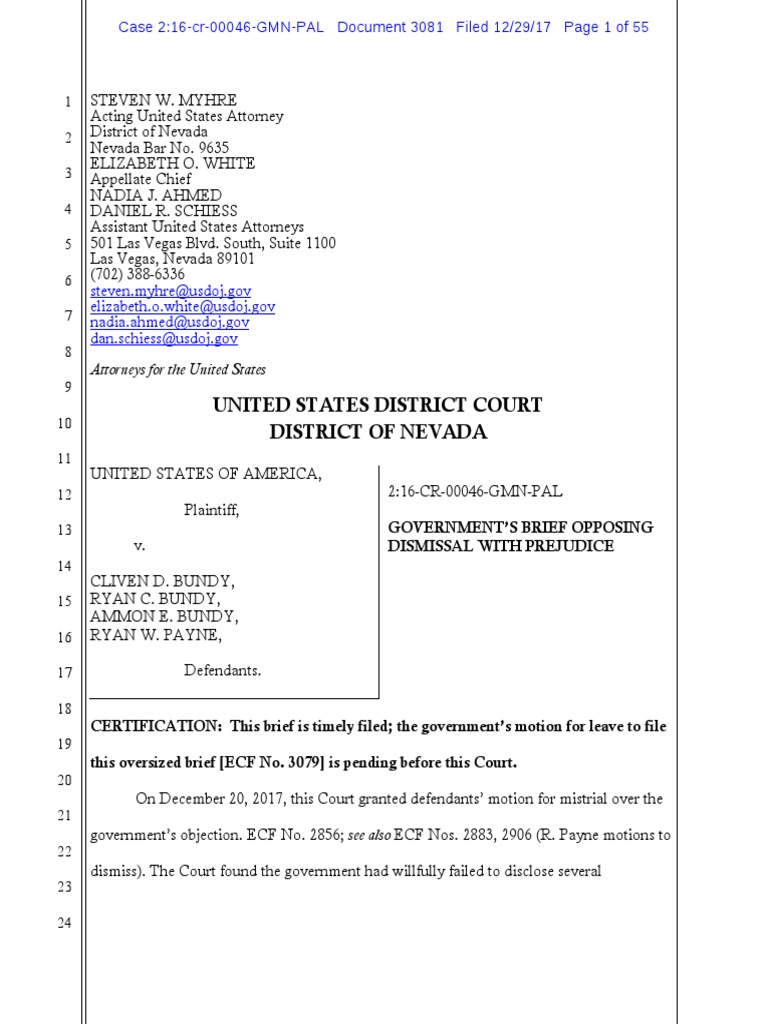 Case 2:16-cr-00046-GMN-PAL Document 3081 Filed 12/29/17 Page 1 of 55

1
2
3
4
5
6
7
8
9
10
11
12
13
14
15
16
17
18
19
20
21
22
23
24

STEVEN W. MYHRE
Acting United States Attorney
District of Nevada
Nevada Bar No. 9635
ELIZABETH O. WHITE
Appellate Chief
NADIA J. AHMED
DANIEL R. SCHIESS
Assistant United States Attorneys
501 Las Vegas Blvd. South, Suite 1100
Las Vegas, Nevada 89101
(702) 388-6336
steven.myhre@usdoj.gov
elizabeth.o.white@usdoj.gov
nadia.ahmed@usdoj.gov
dan.schiess@usdoj.gov

Attorneys for the United States

UNITED STATES DISTRICT COURT
DISTRICT OF NEVADA

UNITED STATES OF AMERICA,

Plaintiff,

v.

CLIVEN D. BUNDY,
RYAN C. BUNDY,
AMMON E. BUNDY,
RYAN W. PAYNE,

Defendants.

2:16-CR-00046-GMN-PAL

GOVERNMENT'S BRIEF OPPOSING DISMISSAL WITH PREJUDICE

CERTIFICATION: This brief is timely filed; the government's motion for leave to file this oversized brief [ECF No. 3079] is pending before this Court.

On December 20, 2017, this Court granted defendants' motion for mistrial over the government's objection. ECF No. 2856; see also ECF Nos. 2883, 2906 (R. Payne motions to dismiss). The Court found the government had willfully failed to disclose several